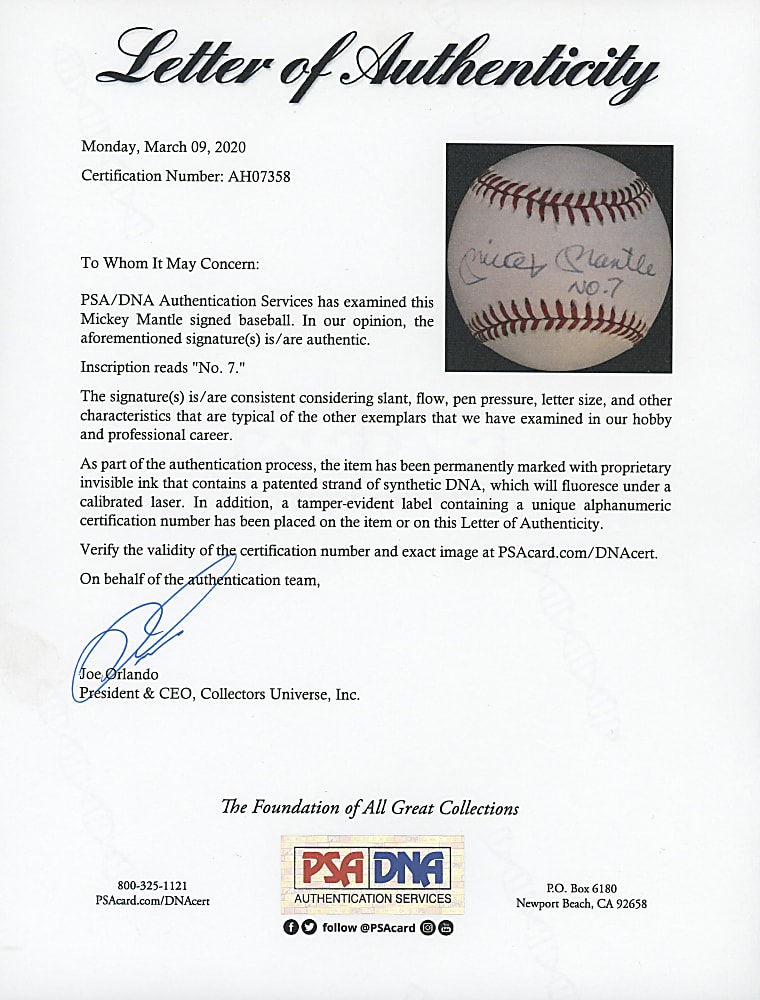 Letter of Authenticity

Monday, March 09, 2020

Certification Number: AH07358

Mickey Mantle
NO. 7

To Whom It May Concern:

PSA/DNA Authentication Services has examined this Mickey Mantle signed baseball. In our opinion, the aforementioned signature(s) is/are authentic.

Inscription reads "No. 7."

The signature(s) is/are consistent considering slant, flow, pen pressure, letter size, and other characteristics that are typical of the other exemplars that we have examined in our hobby and professional career.

As part of the authentication process, the item has been permanently marked with proprietary invisible ink that contains a patented strand of synthetic DNA, which will fluoresce under a calibrated laser. In addition, a tamper-evident label containing a unique alphanumeric certification number has been placed on the item or on this Letter of Authenticity.

Verify the validity of the certification number and exact image at PSAcard.com/DNAcert.

On behalf of the authentication team,

Joe Orlando
President & CEO, Collectors Universe, Inc.

The Foundation of All Great Collections

800-325-1121
PSAcard.com/DNAcert

PSA DNA
AUTHENTICATION SERVICES
follow @PSAcard

P.O. Box 6180
Newport Beach, CA 92658